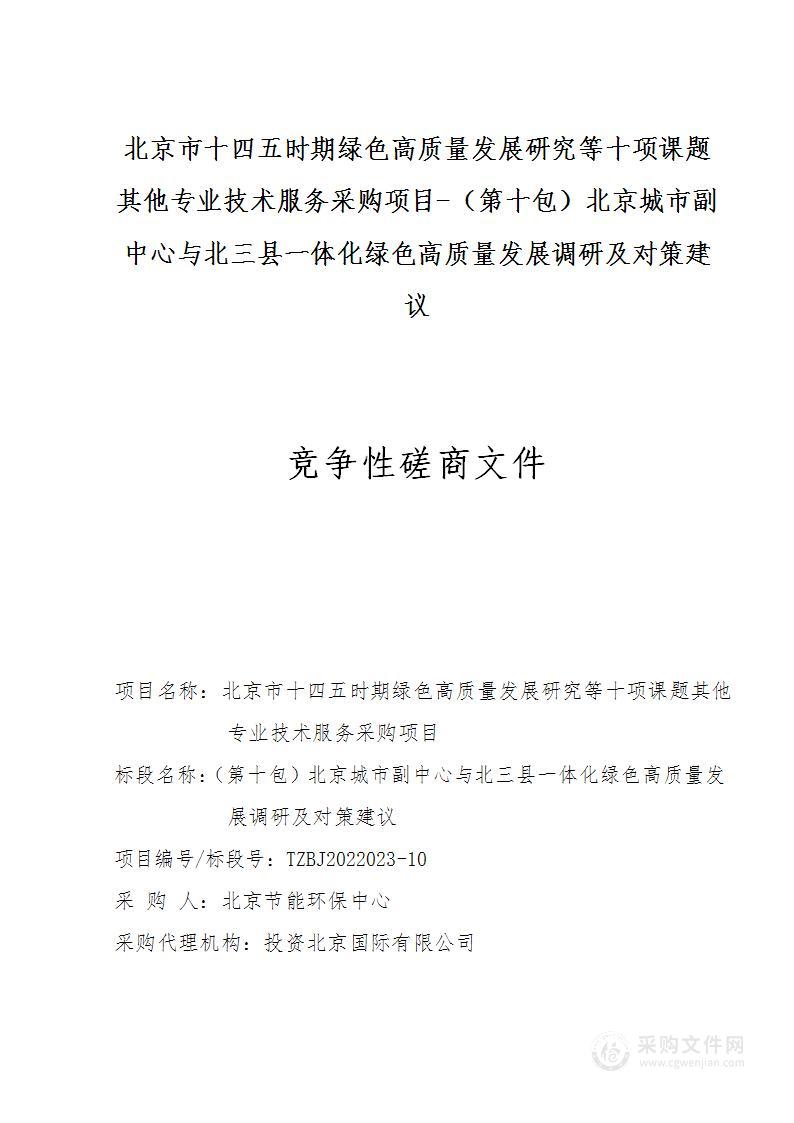 北京市十四五时期绿色高质量发展研究等十项课题其他专业技术服务采购项目-（第十包）北京城市副中心与北三县一体化绿色高质量发展调研及对策建议

竞争性磋商文件

项目名称：北京市十四五时期绿色高质量发展研究等十项课题其他专业技术服务采购项目

标段名称：（第十包）北京城市副中心与北三县一体化绿色高质量发展调研及对策建议

项目编号/标段号：TZBJ2022023-10

采 购 人：北京节能环保中心

采购代理机构：投资北京国际有限公司

采购文件网
www.cgwenjian.com